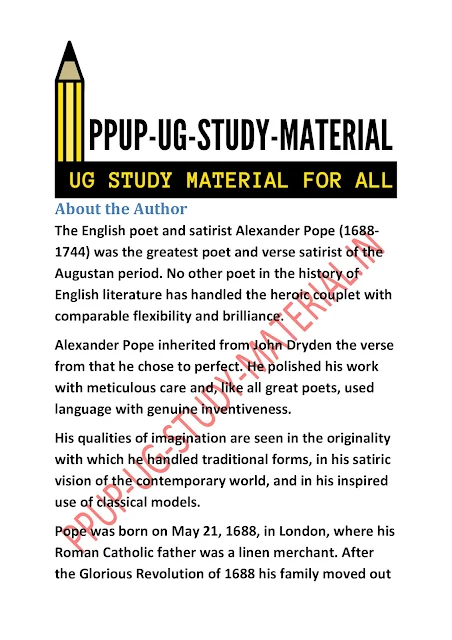 PPUP-UG-STUDY-MATERIAL

UG STUDY MATERIAL FOR ALL

About the Author

The English poet and satirist Alexander Pope (1688-1744) was the greatest poet and verse satirist of the Augustan period. No other poet in the history of English literature has handled the heroic couplet with comparable flexibility and brilliance.

Alexander Pope inherited from John Dryden the verse from that he chose to perfect. He polished his work with meticulous care and, like all great poets, used language with genuine inventiveness.

His qualities of imagination are seen in the originality with which he handled traditional forms, in his satiric vision of the contemporary world, and in his inspired use of classical models.

Pope was born on May 21, 1688, in London, where his Roman Catholic father was a linen merchant. After the Glorious Revolution of 1688 his family moved out

PPUP-UG-STUDY-MATERIAL.IN